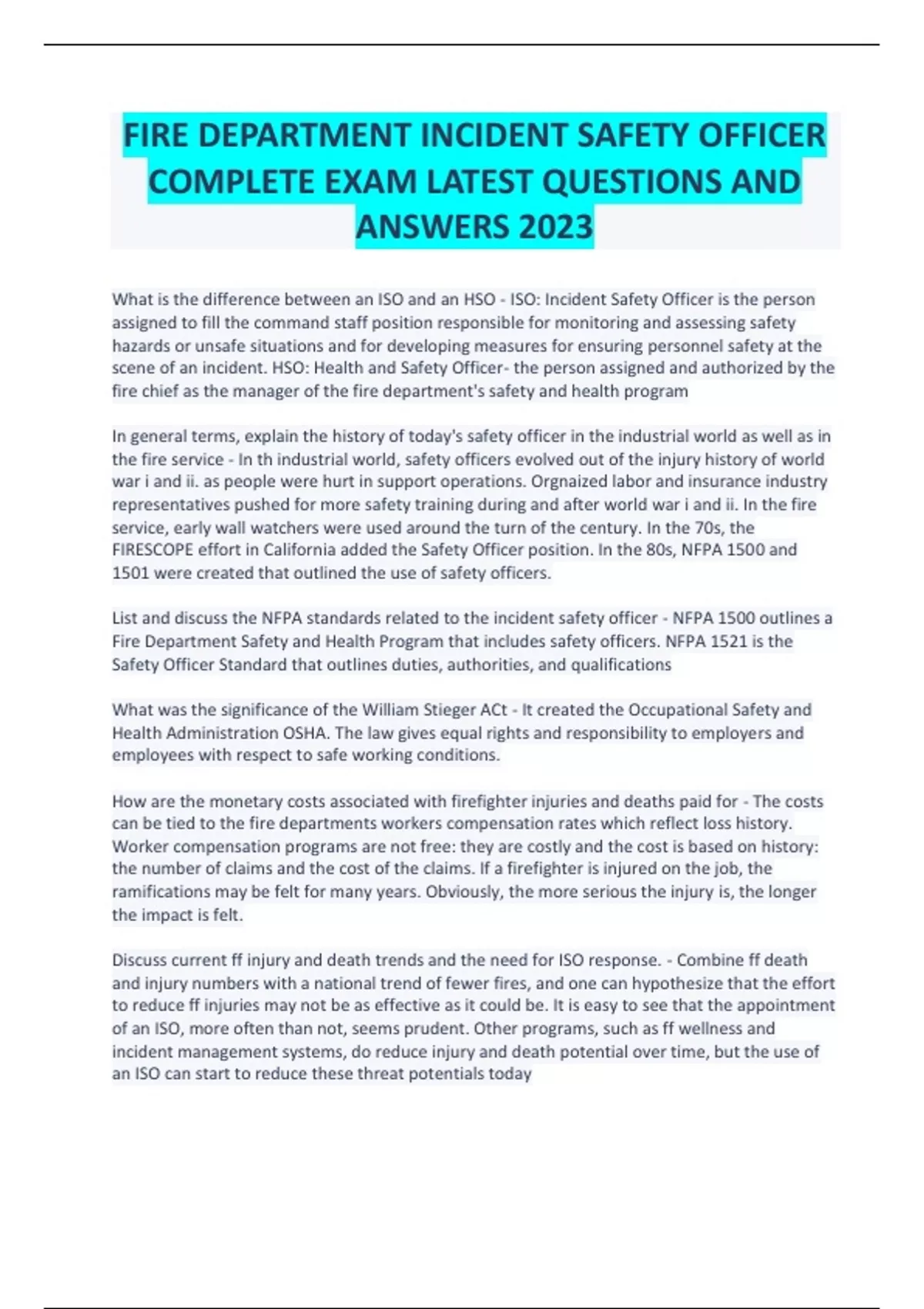 FIRE DEPARTMENT INCIDENT SAFETY OFFICER COMPLETE EXAM LATEST QUESTIONS AND ANSWERS 2023

What is the difference between an ISO and an HSO - ISO: Incident Safety Officer is the person assigned to fill the command staff position responsible for monitoring and assessing safety hazards or unsafe situations and for developing measures for ensuring personnel safety at the scene of an incident. HSO: Health and Safety Officer- the person assigned and authorized by the fire chief as the manager of the fire department's safety and health program

In general terms, explain the history of today's safety officer in the industrial world as well as in the fire service - In th industrial world, safety officers evolved out of the injury history of world war i and ii. as people were hurt in support operations. Orgnaized labor and insurance industry representatives pushed for more safety training during and after world war i and ii. In the fire service, early wall watchers were used around the turn of the century. In the 70s, the FIRESCOPE effort in California added the Safety Officer position. In the 80s, NFPA 1500 and 1501 were created that outlined the use of safety officers.

List and discuss the NFPA standards related to the incident safety officer - NFPA 1500 outlines a Fire Department Safety and Health Program that includes safety officers. NFPA 1521 is the Safety Officer Standard that outlines duties, authorities, and qualifications

What was the significance of the William Stieger ACt - It created the Occupational Safety and Health Administration OSHA. The law gives equal rights and responsibility to employers and employees with respect to safe working conditions.

How are the monetary costs associated with firefighter injuries and deaths paid for - The costs can be tied to the fire departments workers compensation rates which reflect loss history. Worker compensation programs are not free: they are costly and the cost is based on history: the number of claims and the cost of the claims. If a firefighter is injured on the job, the ramifications may be felt for many years. Obviously, the more serious the injury is, the longer the impact is felt.

Discuss current ff injury and death trends and the need for ISO response. - Combine ff death and injury numbers with a national trend of fewer fires, and one can hypothesize that the effort to reduce ff injuries may not be as effective as it could be. It is easy to see that the appointment of an ISO, more often than not, seems prudent. Other programs, such as ff wellness and incident management systems, do reduce injury and death potential over time, but the use of an ISO can start to reduce these threat potentials today